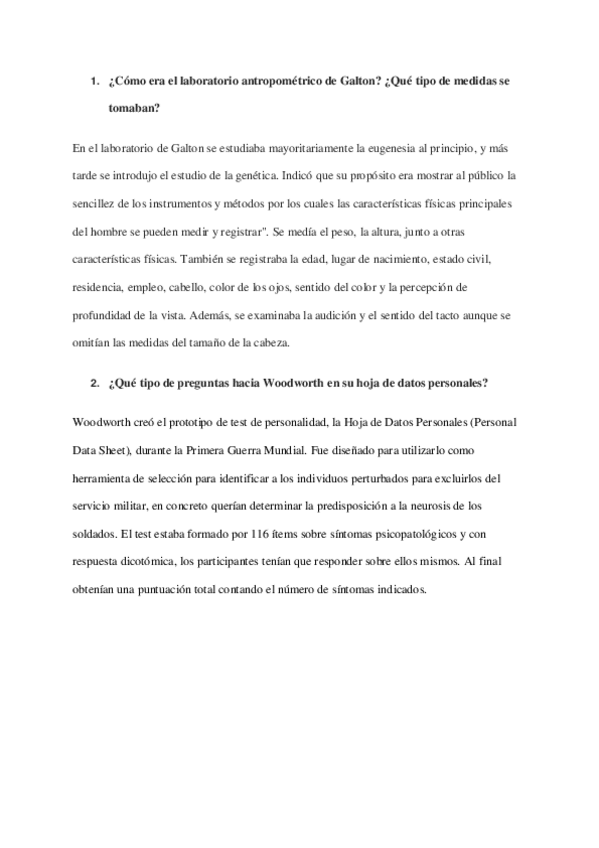 1. ¿Cómo era el laboratorio antropométrico de Galton? ¿Qué tipo de medidas se tomaban?

En el laboratorio de Galton se estudiaba mayoritariamente la eugenesia al principio, y más tarde se introdujo el estudio de la genética. Indicó que su propósito era mostrar al público la sencillez de los instrumentos y métodos por los cuales las características físicas principales del hombre se pueden medir y registrar". Se medía el peso, la altura, junto a otras características físicas. También se registraba la edad, lugar de nacimiento, estado civil, residencia, empleo, cabello, color de los ojos, sentido del color y la percepción de profundidad de la vista. Además, se examinaba la audición y el sentido del tacto aunque se omitían las medidas del tamaño de la cabeza.

2. ¿Qué tipo de preguntas hacia Woodworth en su hoja de datos personales?

Woodworth creó el prototipo de test de personalidad, la Hoja de Datos Personales (Personal Data Sheet), durante la Primera Guerra Mundial. Fue diseñado para utilizarlo como herramienta de selección para identificar a los individuos perturbados para excluirlos del servicio militar, en concreto querían determinar la predisposición a la neurosis de los soldados. El test estaba formado por 116 ítems sobre síntomas psicopatológicos y con respuesta dicotómica, los participantes tenían que responder sobre ellos mismos. Al final obtenían una puntuación total contando el número de síntomas indicados.